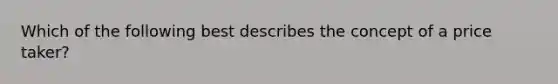 Which of the following best describes the concept of a price taker?